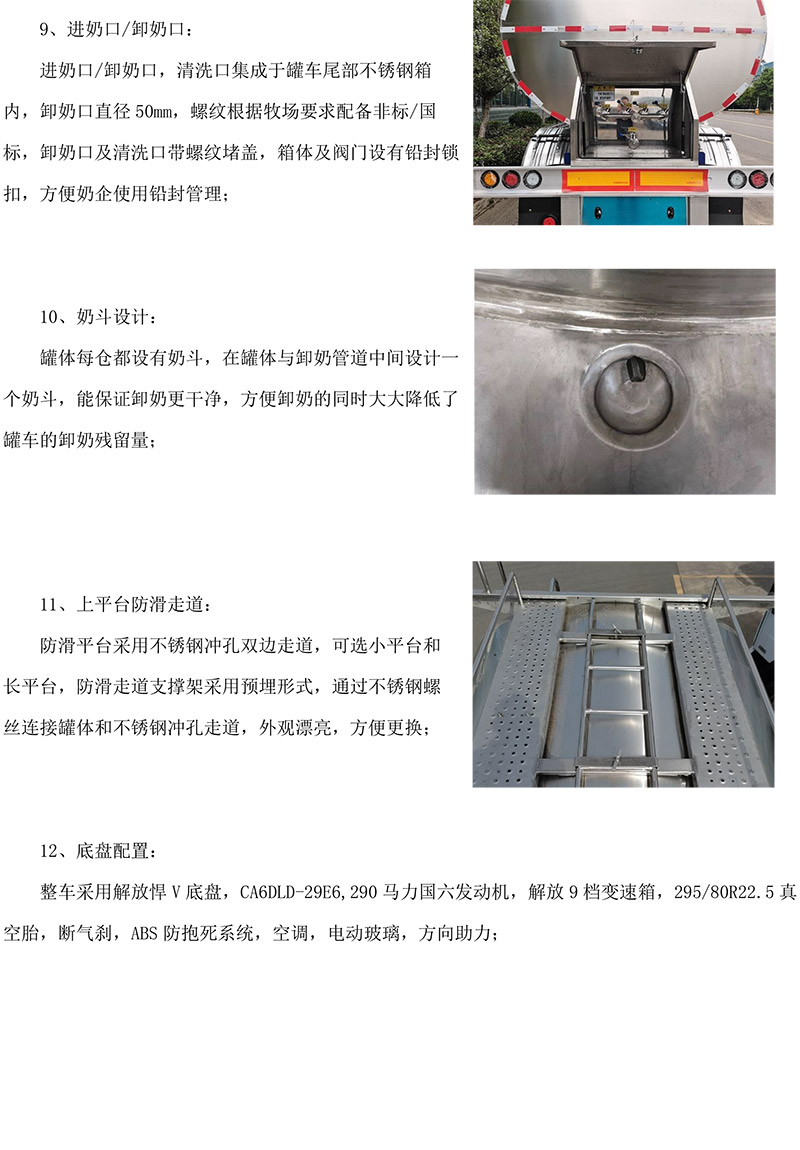 9、进奶口/卸奶口：

进奶口/卸奶口，清洗口集成于罐车尾部不锈钢箱内，卸奶口直径 50mm，螺纹根据牧场要求配备非标/国标，卸奶口及清洗口带螺纹堵盖，箱体及阀门设有铅封锁扣，方便奶企使用铅封管理；

10、奶斗设计：

罐体每仓都设有奶斗，在罐体与卸奶管道中间设计一个奶斗，能保证卸奶更干净，方便卸奶的同时大大降低了罐车的卸奶残留量；

11、上平台防滑走道：

防滑平台采用不锈钢冲孔双边走道，可选小平台和长平台，防滑走道支撑架采用预埋形式，通过不锈钢螺丝连接罐体和不锈钢冲孔走道，外观漂亮，方便更换；

12、底盘配置：

整车采用解放悍 V 底盘，CA6DLD-29E6,290 马力国六发动机，解放 9 档变速箱，295/80R22.5 真空胎，断气刹，ABS 防抱死系统，空调，电动玻璃，方向助力；